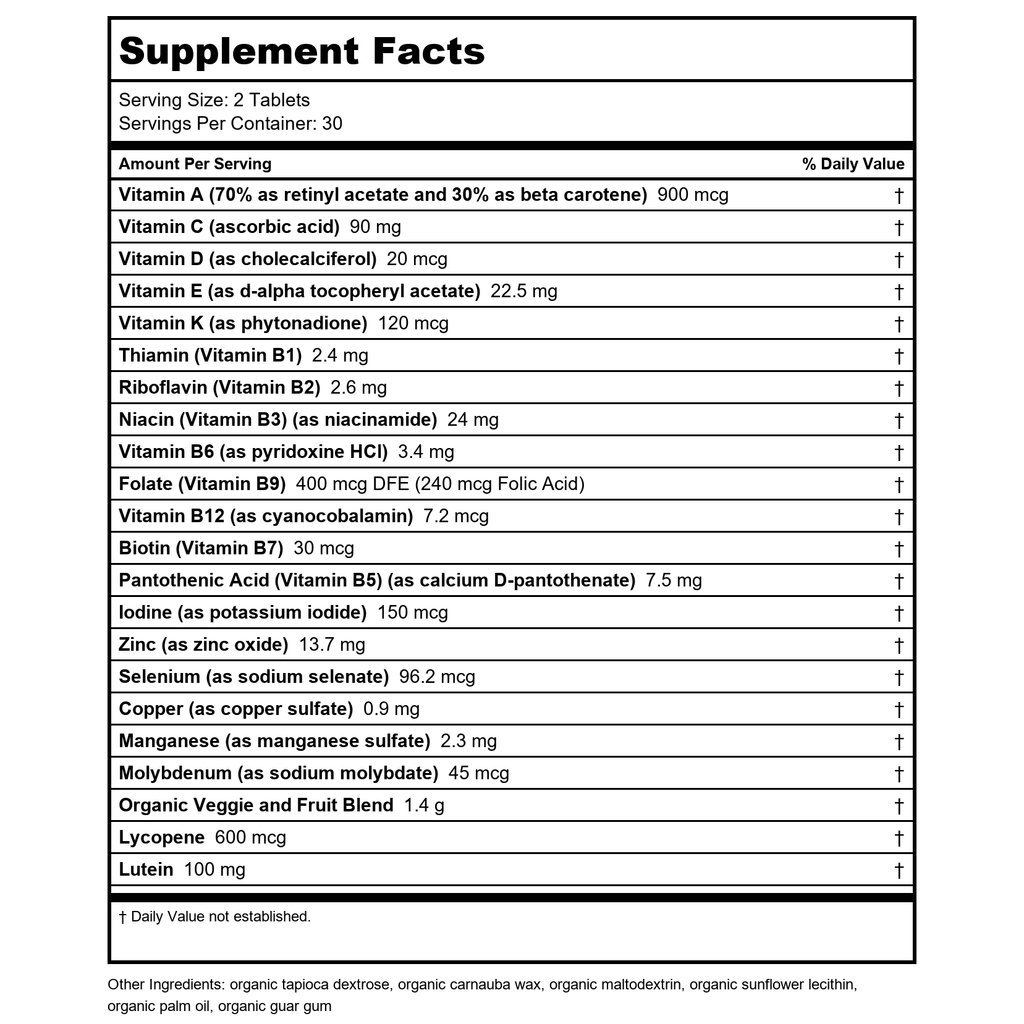 Supplement Facts

Serving Size: 2 Tablets
Servings Per Container: 30

| Amount Per Serving | % Daily Value |
|---|---|
| Vitamin A (70% as retinyl acetate and 30% as beta carotene) 900 mcg | † |
| Vitamin C (ascorbic acid) 90 mg | † |
| Vitamin D (as cholecalciferol) 20 mcg | † |
| Vitamin E (as d-alpha tocopheryl acetate) 22.5 mg | † |
| Vitamin K (as phytonadione) 120 mcg | † |
| Thiamin (Vitamin B1) 2.4 mg | † |
| Riboflavin (Vitamin B2) 2.6 mg | † |
| Niacin (Vitamin B3) (as niacinamide) 24 mg | † |
| Vitamin B6 (as pyridoxine HCl) 3.4 mg | † |
| Folate (Vitamin B9) 400 mcg DFE (240 mcg Folic Acid) | † |
| Vitamin B12 (as cyanocobalamin) 7.2 mcg | † |
| Biotin (Vitamin B7) 30 mcg | † |
| Pantothenic Acid (Vitamin B5) (as calcium D-pantothenate) 7.5 mg | † |
| Iodine (as potassium iodide) 150 mcg | † |
| Zinc (as zinc oxide) 13.7 mg | † |
| Selenium (as sodium selenate) 96.2 mcg | † |
| Copper (as copper sulfate) 0.9 mg | † |
| Manganese (as manganese sulfate) 2.3 mg | † |
| Molybdenum (as sodium molybdate) 45 mcg | † |
| Organic Veggie and Fruit Blend 1.4 g | † |
| Lycopene 600 mcg | † |
| Lutein 100 mg | † |

† Daily Value not established.

Other Ingredients: organic tapioca dextrose, organic carnauba wax, organic maltodextrin, organic sunflower lecithin, organic palm oil, organic guar gum